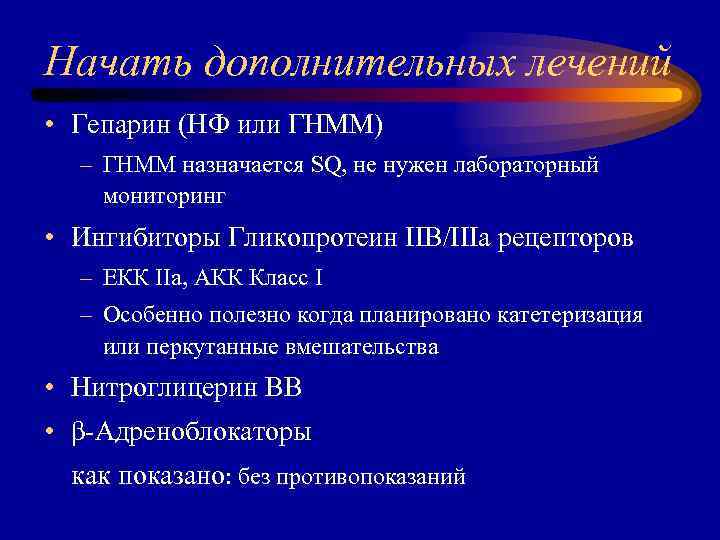 Начать дополнительных лечений

• Гепарин (НФ или ГНММ)
– ГНММ назначается SQ, не нужен лабораторный мониторинг
• Ингибиторы Гликопротеин IIB/IIIa рецепторов
– ЕКК IIa, АКК Класс I
– Особенно полезно когда планировано катетеризация или перкутанные вмешательства
• Нитроглицерин ВВ
• β-Адреноблокаторы
как показано: без противопоказаний